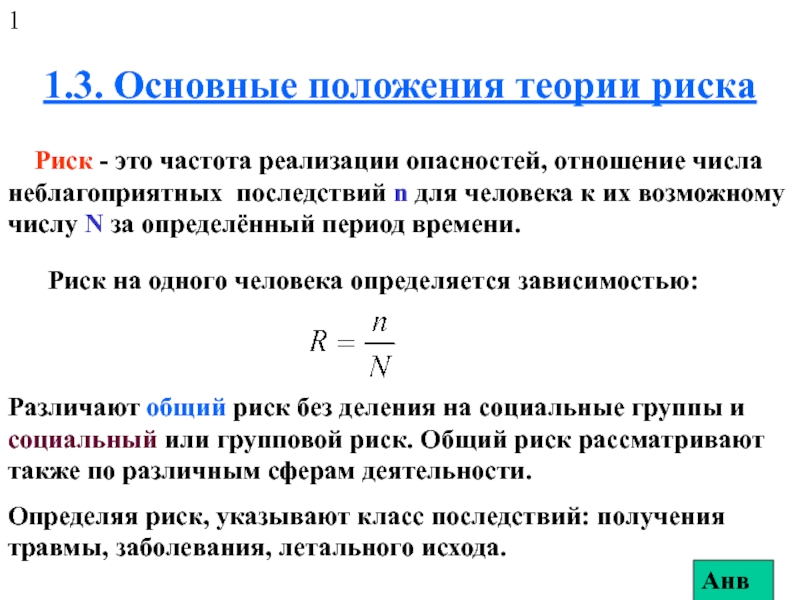 1

1.3. Основные положения теории риска

Риск - это частота реализации опасностей, отношение числа неблагоприятных последствий n для человека к их возможному числу N за определённый период времени.

Риск на одного человека определяется зависимостью:

$R = \frac{n}{N}$

Различают общий риск без деления на социальные группы и социальный или групповой риск. Общий риск рассматривают также по различным сферам деятельности.

Определяя риск, указывают класс последствий: получения травмы, заболевания, летального исхода.

Анв